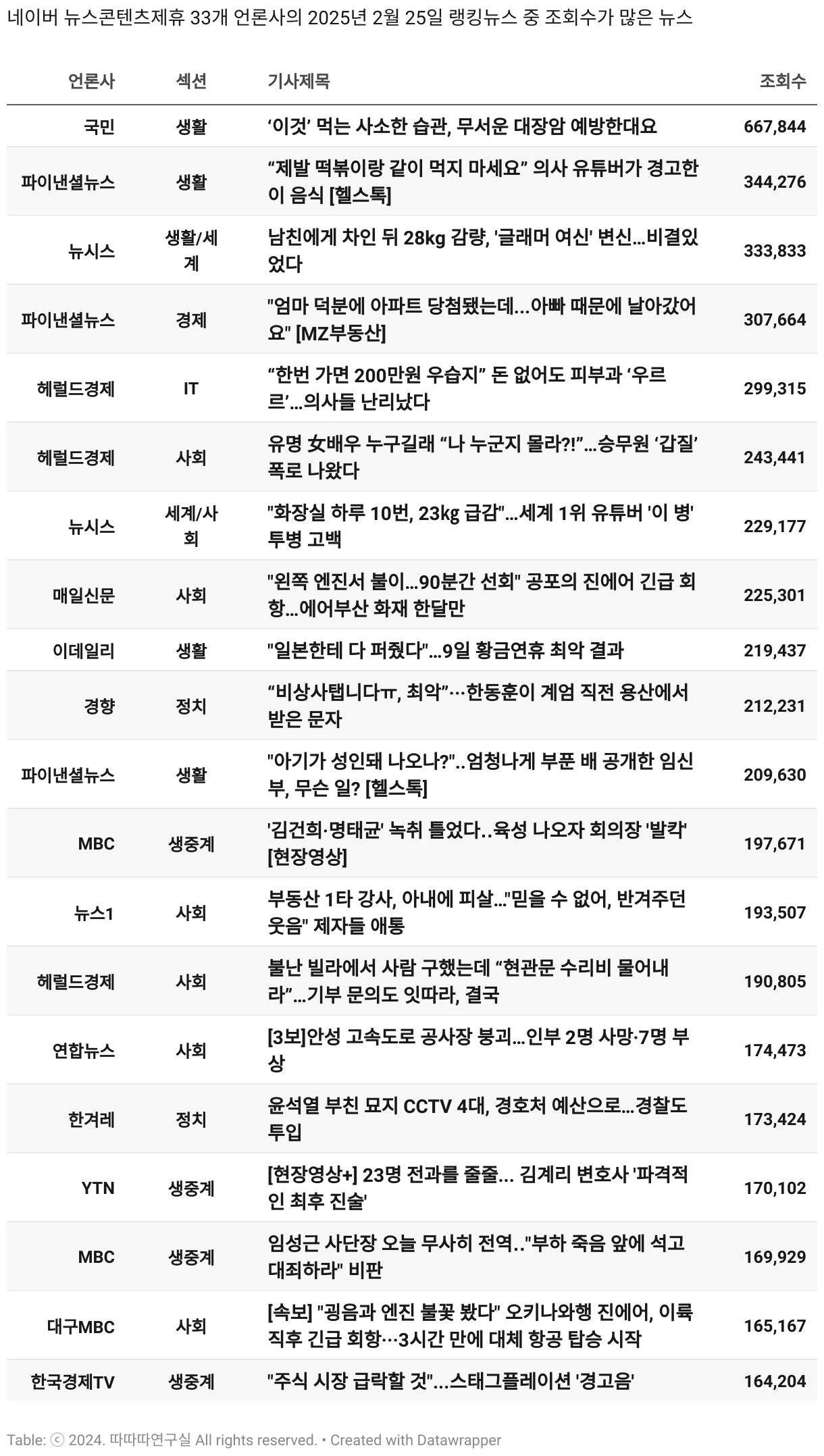 네이버 뉴스콘텐츠제휴 33개 언론사의 2025년 2월 25일 랭킹뉴스 중 조회수가 많은 뉴스

| 언론사 | 섹션 | 기사제목 | 조회수 |
|---|---|---|---|
| 국민 | 생활 | ‘이것’ 먹는 사소한 습관, 무서운 대장암 예방한대요 | 667,844 |
| 파이낸셜뉴스 | 생활 | “제발 떡볶이랑 같이 먹지 마세요” 의사 유튜버가 경고한 이 음식 [헬스톡] | 344,276 |
| 뉴시스 | 생활/세계 | 남친에게 차인 뒤 28kg 감량, '글래머 여신' 변신...비결있었다 | 333,833 |
| 파이낸셜뉴스 | 경제 | "엄마 덕분에 아파트 당첨됐는데...아빠 때문에 날아갔어요" [MZ부동산] | 307,664 |
| 헤럴드경제 | IT | “한번 가면 200만원 우습지” 돈 없어도 피부과 ‘우르르’...의사들 난리났다 | 299,315 |
| 헤럴드경제 | 사회 | 유명 女배우 누구길래 “나 누군지 몰라?!”...승무원 ‘갑질’ 폭로 나왔다 | 243,441 |
| 뉴시스 | 세계/사회 | "화장실 하루 10번, 23kg 급감"...세계 1위 유튜버 '이 병' 투병 고백 | 229,177 |
| 매일신문 | 사회 | "왼쪽 엔진서 불이...90분간 선회" 공포의 진에어 긴급 회항...에어부산 화재 한달만 | 225,301 |
| 이데일리 | 생활 | "일본한테 다 퍼줬다"...9일 황금연휴 최악 결과 | 219,437 |
| 경향 | 정치 | “비상사탭니다ㅠ, 최악”···한동훈이 계엄 직전 용산에서 받은 문자 | 212,231 |
| 파이낸셜뉴스 | 생활 | "아기가 성인돼 나오나?"..엄청나게 부푼 배 공개한 임신부, 무슨 일? [헬스톡] | 209,630 |
| MBC | 생중계 | '김건희·명태균' 녹취 틀었다..육성 나오자 회의장 '발칵' [현장영상] | 197,671 |
| 뉴스1 | 사회 | 부동산 1타 강사, 아내에 피살..."믿을 수 없어, 반겨주던 웃음" 제자들 애통 | 193,507 |
| 헤럴드경제 | 사회 | 불난 빌라에서 사람 구했는데 “현관문 수리비 물어내라”...기부 문의도 잇따라, 결국 | 190,805 |
| 연합뉴스 | 사회 | [3보]안성 고속도로 공사장 붕괴...인부 2명 사망·7명 부상 | 174,473 |
| 한겨레 | 정치 | 윤석열 부친 묘지 CCTV 4대, 경호처 예산으로...경찰도 투입 | 173,424 |
| YTN | 생중계 | [현장영상+] 23명 전과를 줄줄... 김계리 변호사 '파격적인 최후 진술' | 170,102 |
| MBC | 생중계 | 임성근 사단장 오늘 무사히 전역.."부하 죽음 앞에 석고대죄하라" 비판 | 169,929 |
| 대구MBC | 사회 | [속보] "굉음과 엔진 불꽃 봤다" 오키나와행 진에어, 이륙 직후 긴급 회항···3시간 만에 대체 항공 탑승 시작 | 165,167 |
| 한국경제TV | 생중계 | "주식 시장 급락할 것"...스태그플레이션 '경고음' | 164,204 |

Table: ⓒ 2024. 따따따연구실 All rights reserved. • Created with Datawrapper